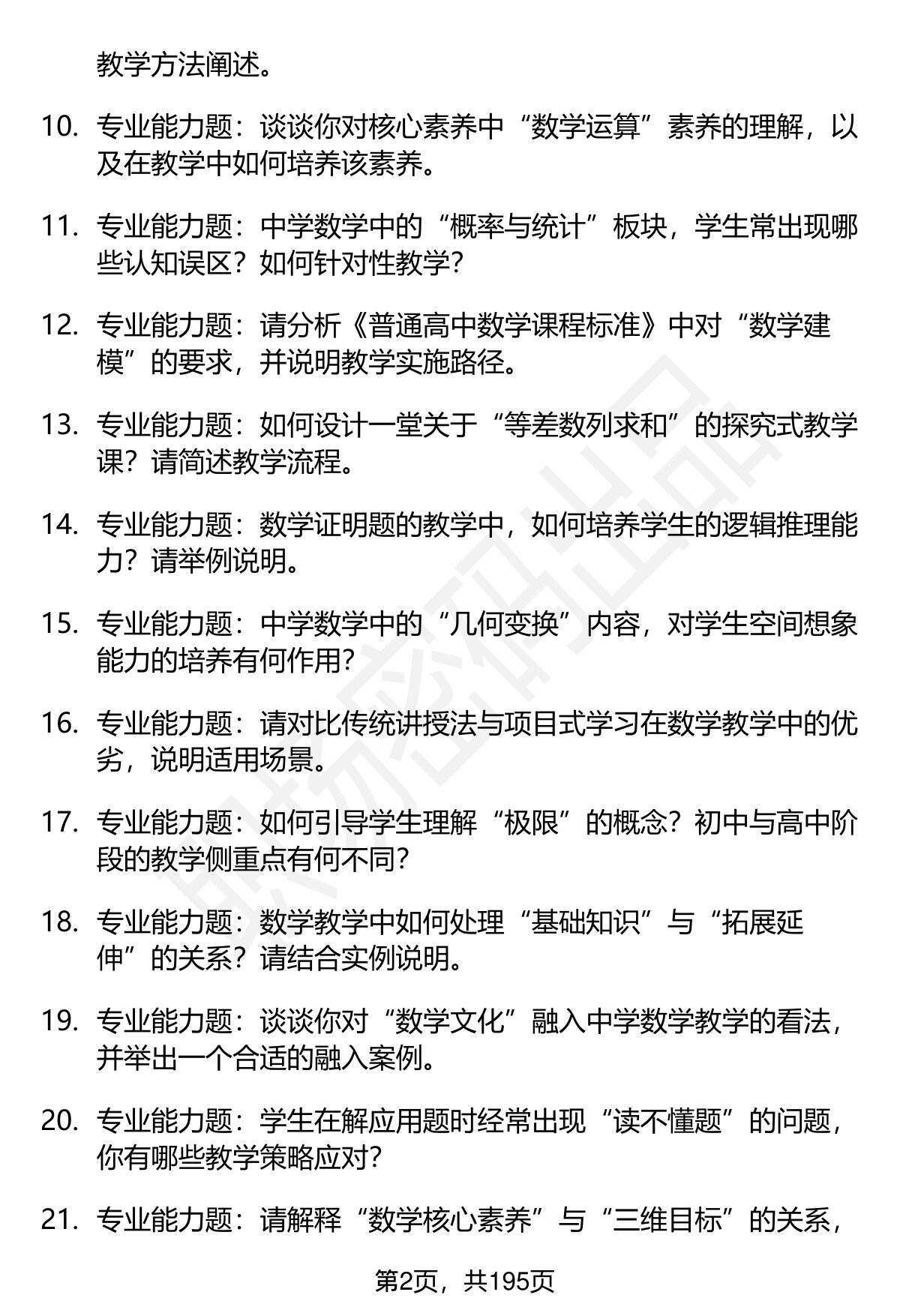 教学方法阐述。

10. 专业能力题：谈谈你对核心素养中“数学运算”素养的理解，以及在教学中如何培养该素养。

11. 专业能力题：中学数学中的“概率与统计”板块，学生常出现哪些认知误区？如何针对性教学？

12. 专业能力题：请分析《普通高中数学课程标准》中对“数学建模”的要求，并说明教学实施路径。

13. 专业能力题：如何设计一堂关于“等差数列求和”的探究式教学课？请简述教学流程。

14. 专业能力题：数学证明题的教学中，如何培养学生的逻辑推理能力？请举例说明。

15. 专业能力题：中学数学中的“几何变换”内容，对学生空间想象能力的培养有何作用？

16. 专业能力题：请对比传统讲授法与项目式学习在数学教学中的优劣，说明适用场景。

17. 专业能力题：如何引导学生理解“极限”的概念？初中与高中阶段的教学侧重点有何不同？

18. 专业能力题：数学教学中如何处理“基础知识”与“拓展延伸”的关系？请结合实例说明。

19. 专业能力题：谈谈你对“数学文化”融入中学数学教学的看法，并举出一个合适的融入案例。

20. 专业能力题：学生在解应用题时经常出现“读不懂题”的问题，你有哪些教学策略应对？

21. 专业能力题：请解释“数学核心素养”与“三维目标”的关系，

第2页，共195页